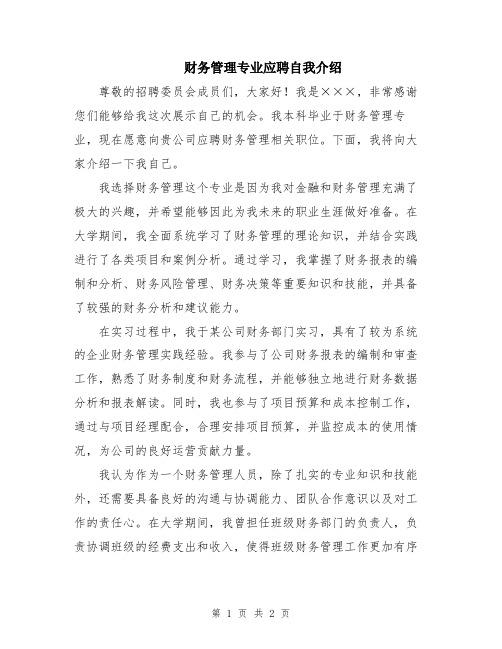 财务管理专业应聘自我介绍

尊敬的招聘委员会成员们，大家好！我是×××，非常感谢您们能够给我这次展示自己的机会。我本科毕业于财务管理专业，现在愿意向贵公司应聘财务管理相关职位。下面，我将向大家介绍一下我自己。

我选择财务管理这个专业是因为我对金融和财务管理充满了极大的兴趣，并希望能够因此为我未来的职业生涯做好准备。在大学期间，我全面系统学习了财务管理的理论知识，并结合实践进行了各类项目和案例分析。通过学习，我掌握了财务报表的编制和分析、财务风险管理、财务决策等重要知识和技能，并具备了较强的财务分析和建议能力。

在实习过程中，我于某公司财务部门实习，具有了较为系统的企业财务管理实践经验。我参与了公司财务报表的编制和审查工作，熟悉了财务制度和财务流程，并能够独立地进行财务数据分析和报表解读。同时，我也参与了项目预算和成本控制工作，通过与项目经理配合，合理安排项目预算，并监控成本的使用情况，为公司的良好运营贡献力量。

我认为作为一个财务管理人员，除了扎实的专业知识和技能外，还需要具备良好的沟通与协调能力、团队合作意识以及对工作的责任心。在大学期间，我曾担任班级财务部门的负责人，负责协调班级的经费支出和收入，使得班级财务管理工作更加有序

第 1 页 共 2 页